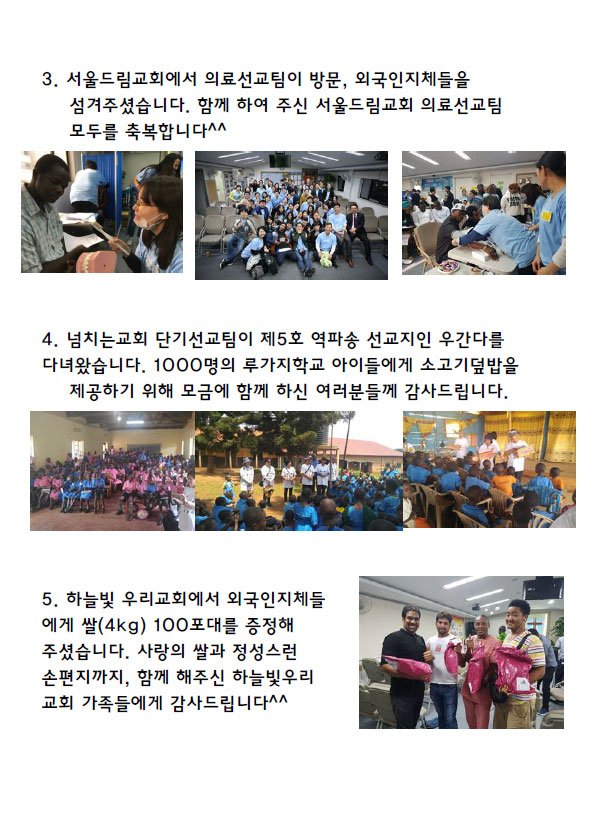 3. 서울드림교회에서 의료선교팀이 방문, 외국인지체들을 섬겨주셨습니다. 함께 하여 주신 서울드림교회 의료선교팀 모두를 축복합니다^^

4. 넘치는교회 단기선교팀이 제5호 역파송 선교지인 우간다를 다녀왔습니다. 1000명의 루가지학교 아이들에게 소고기덮밥을 제공하기 위해 모금에 함께 하신 여러분들께 감사드립니다.

5. 하늘빛 우리교회에서 외국인지체들에게 쌀(4kg) 100포대를 증정해 주셨습니다. 사랑의 쌀과 정성스런 손편지까지, 함께 해주신 하늘빛우리교회 가족들에게 감사드립니다^^